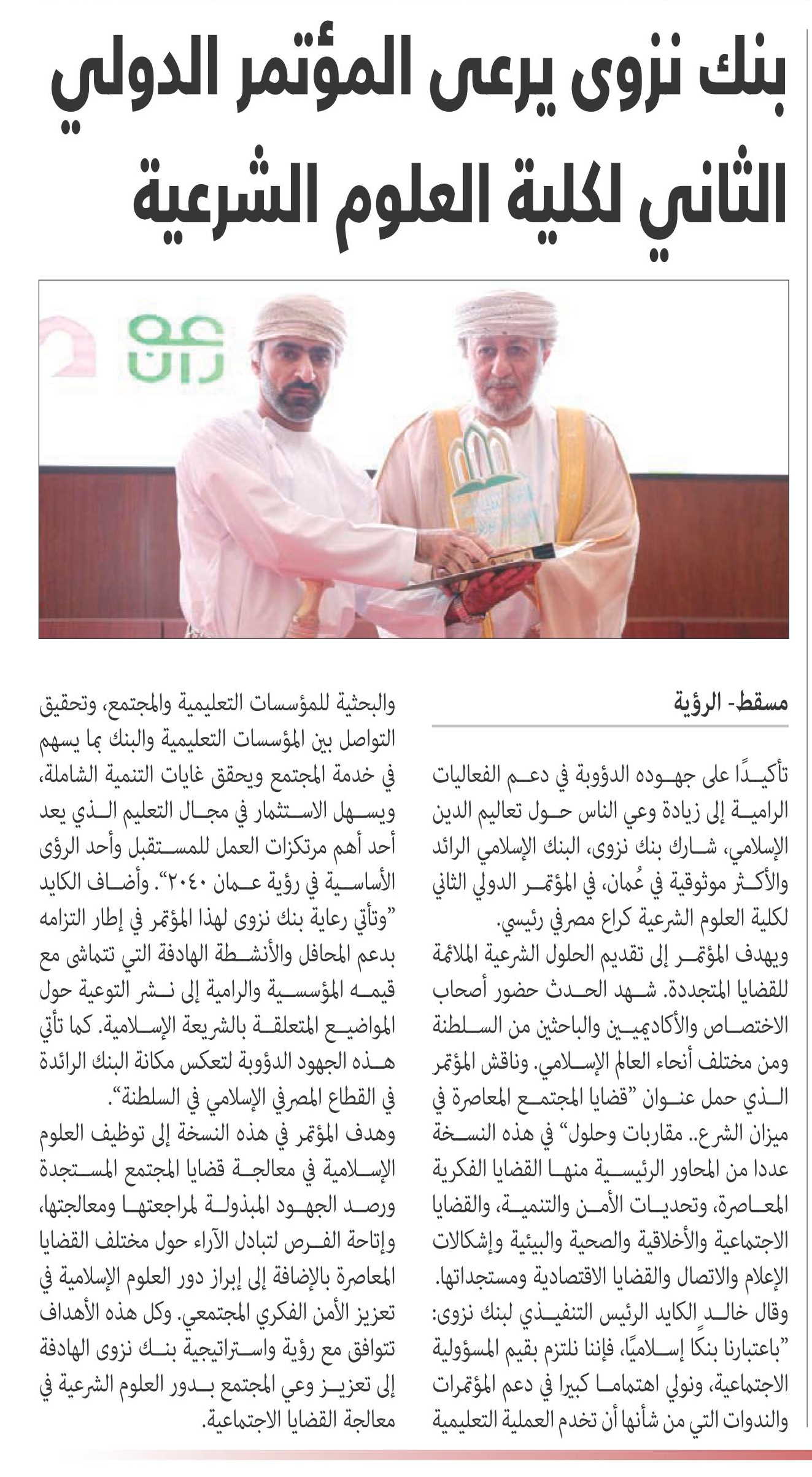 بنك نزوى يرعى المؤتمر الدولي الثاني لكلية العلوم الشرعية

مسقط- الرؤية

تأكيدًا على جهوده الدؤوبة في دعم الفعاليات الرامية إلى زيادة وعي الناس حول تعاليم الدين الإسلامي، شارك بنك نزوى، البنك الإسلامي الرائد والأكثر موثوقية في عُمان، في المؤتمر الدولي الثاني لكلية العلوم الشرعية كراع مصرفي رئيسي.

ويهدف المؤتمر إلى تقديم الحلول الشرعية الملائمة للقضايا المتجددة. شهد الحدث حضور أصحاب الاختصاص والأكاديميين والباحثين من السلطنة ومن مختلف أنحاء العالم الإسلامي. وناقش المؤتمر الذي حمل عنوان "قضايا المجتمع المعاصرة في ميزان الشرع.. مقاربات وحلول" في هذه النسخة عددا من المحاور الرئيسية منها القضايا الفكرية المعاصرة، وتحديات الأمن والتنمية، والقضايا الاجتماعية والأخلاقية والصحية والبيئية وإشكالات الإعلام والاتصال والقضايا الاقتصادية ومستجداتها.

وقال خالد الكايد الرئيس التنفيذي لبنك نزوى: "باعتبارنا بنكا إسلاميًا، فإننا نلتزم بقيم المسؤولية الاجتماعية، ونولي اهتماما كبيرا في دعم المؤتمرات والندوات التي من شأنها أن تخدم العملية التعليمية والبحثية للمؤسسات التعليمية والمجتمع، وتحقيق التواصل بين المؤسسات التعليمية والبنك بما يسهم في خدمة المجتمع ويحقق غايات التنمية الشاملة، ويسهل الاستثمار في مجال التعليم الذي يعد أحد أهم مرتكزات العمل للمستقبل وأحد الرؤى الأساسية في رؤية عمان ٢٠٤٠". وأضاف الكايد "وتأتي رعاية بنك نزوى لهذا المؤتمر في إطار التزامه بدعم المحافل والأنشطة الهادفة التي تتماشى مع قيمه المؤسسية والرامية إلى نشر التوعية حول المواضيع المتعلقة بالشريعة الإسلامية. كما تأتي هذه الجهود الدؤوبة لتعكس مكانة البنك الرائدة في القطاع المصرفي الإسلامي في السلطنة".

وهدف المؤتمر في هذه النسخة إلى توظيف العلوم الإسلامية في معالجة قضايا المجتمع المستجدة ورصد الجهود المبذولة لمراجعتها ومعالجتها، وإتاحة الفرص لتبادل الآراء حول مختلف القضايا المعاصرة بالإضافة إلى إبراز دور العلوم الإسلامية في تعزيز الأمن الفكري المجتمعي. وكل هذه الأهداف تتوافق مع رؤية واستراتيجية بنك نزوى الهادفة إلى تعزيز وعي المجتمع بدور العلوم الشرعية في معالجة القضايا الاجتماعية.